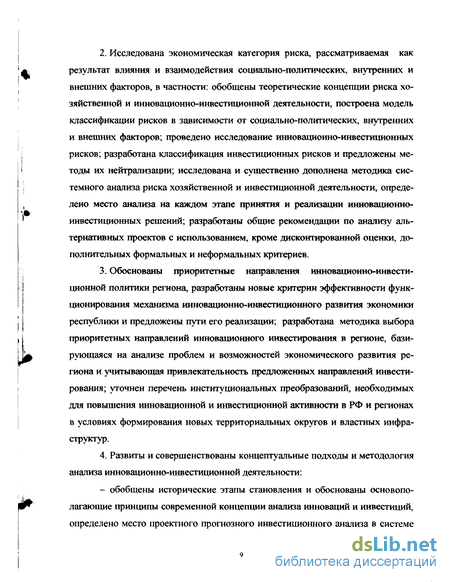 2. Исследована экономическая категория риска, рассматриваемая как результат влияния и взаимодействия социально-политических, внутренних и внешних факторов, в частности: обобщены теоретические концепции риска хозяйственной и инновационно-инвестиционной деятельности, построена модель классификации рисков в зависимости от социально-политических, внутренних и внешних факторов; проведено исследование инновационно-инвестиционных рисков; разработана классификация инвестиционных рисков и предложены методы их нейтрализации; исследована и существенно дополнена методика системного анализа риска хозяйственной и инвестиционной деятельности, определено место анализа на каждом этапе принятия и реализации инновационно-инвестиционных решений; разработаны общие рекомендации по анализу альтернативных проектов с использованием, кроме дисконтированной оценки, дополнительных формальных и неформальных критериев.

3. Обоснованы приоритетные направления инновационно-инвестиционной политики региона, разработаны новые критерии эффективности функционирования механизма инновационно-инвестиционного развития экономики республики и предложены пути его реализации; разработана методика выбора приоритетных направлений инновационного инвестирования в регионе, базирующаяся на анализе проблем и возможностей экономического развития региона и учитывающая привлекательность предложенных направлений инвестирования; уточнен перечень институциональных преобразований, необходимых для повышения инновационной и инвестиционной активности в РФ и регионах в условиях формирования новых территориальных округов и властных инфраструктур.

4. Развиты и совершенствованы концептуальные подходы и методология анализа инновационно-инвестиционной деятельности:

– обобщены исторические этапы становления и обоснованы основополагающие принципы современной концепции анализа инноваций и инвестиций, определено место проектного прогнозного инвестиционного анализа в системе

9

dsLib.net
библиотека диссертаций